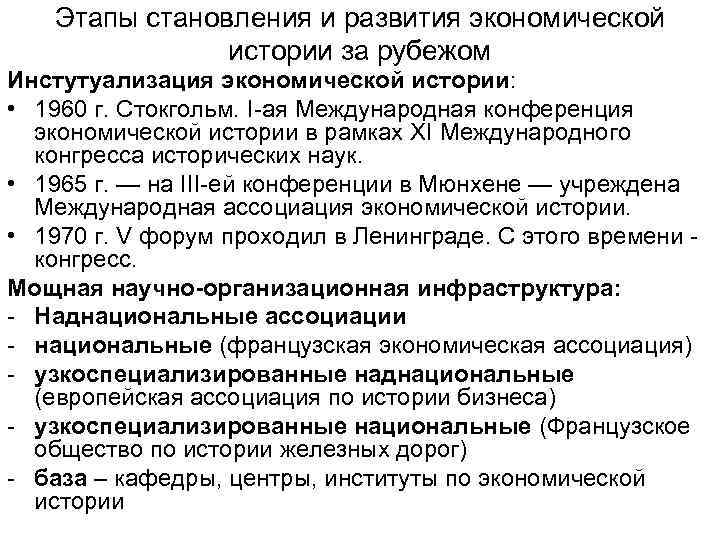 Этапы становления и развития экономической истории за рубежом

Инстутуализация экономической истории:

• 1960 г. Стокгольм. I-ая Международная конференция экономической истории в рамках XI Международного конгресса исторических наук.
• 1965 г. — на III-ей конференции в Мюнхене — учреждена Международная ассоциация экономической истории.
• 1970 г. V форум проходил в Ленинграде. С этого времени - конгресс.

Мощная научно-организационная инфраструктура:

- Наднациональные ассоциации
- национальные (французская экономическая ассоциация)
- узкоспециализированные наднациональные (европейская ассоциация по истории бизнеса)
- узкоспециализированные национальные (Французское общество по истории железных дорог)
- база – кафедры, центры, институты по экономической истории